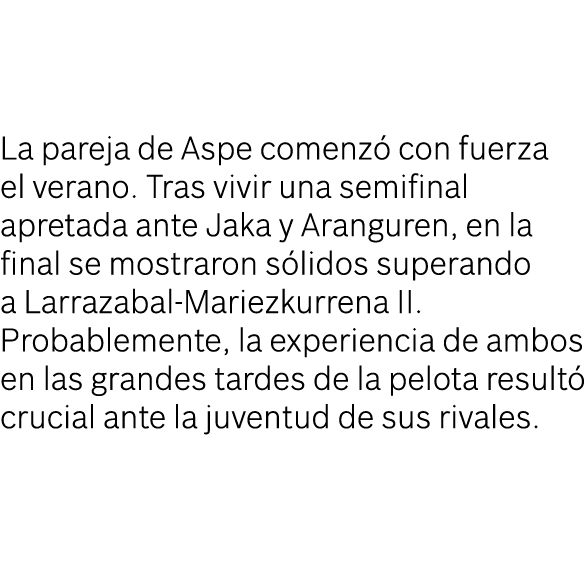 La pareja de Aspe comenzó con fuerza el verano. Tras vivir una semifinal apretada ante Jaka y Aranguren, en la final se mostraron sólidos superando a Larrazabal-Mariezkurrena II. Probablemente, la experiencia de ambos en las grandes tardes de la pelota resultó crucial ante la juventud de sus rivales.